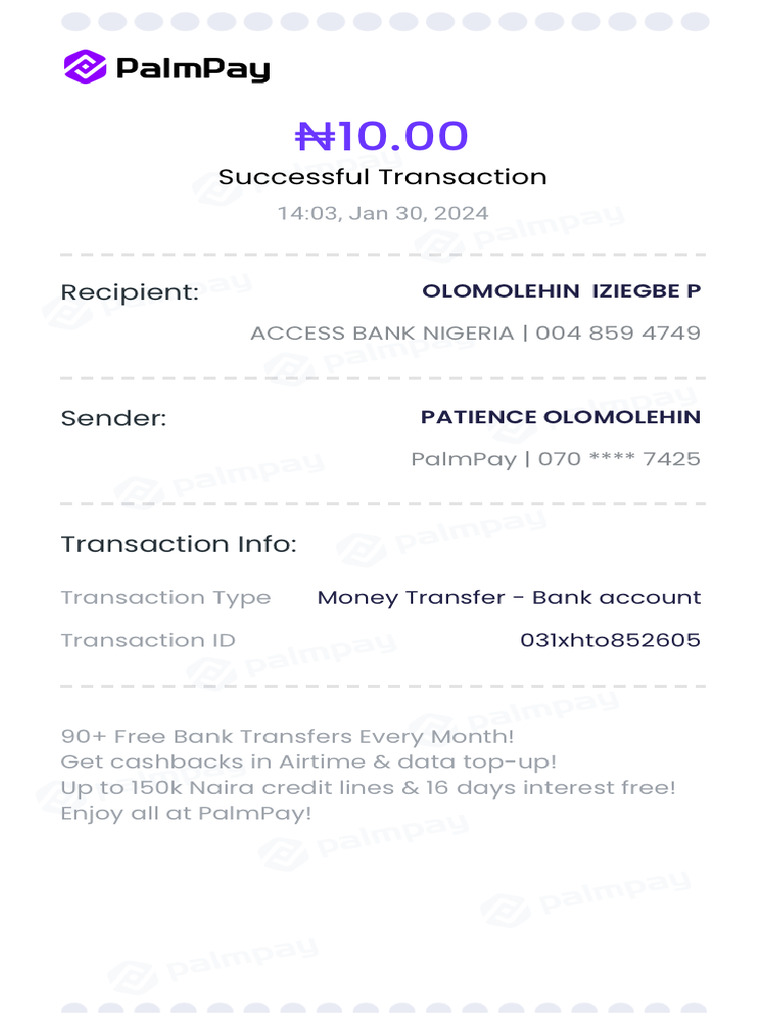 PalmPay

₦10.00
Successful Transaction
14:03, Jan 30, 2024

Recipient: OLOMOLEHIN IZIEGBE P
ACCESS BANK NIGERIA | 004 859 4749

Sender: PATIENCE OLOMOLEHIN
PalmPay | 070 **** 7425

Transaction Info:

Transaction Type Money Transfer - Bank account
Transaction ID 031xhto852605

90+ Free Bank Transfers Every Month!
Get cashbacks in Airtime & data top-up!
Up to 150k Naira credit lines & 16 days interest free!
Enjoy all at PalmPay!